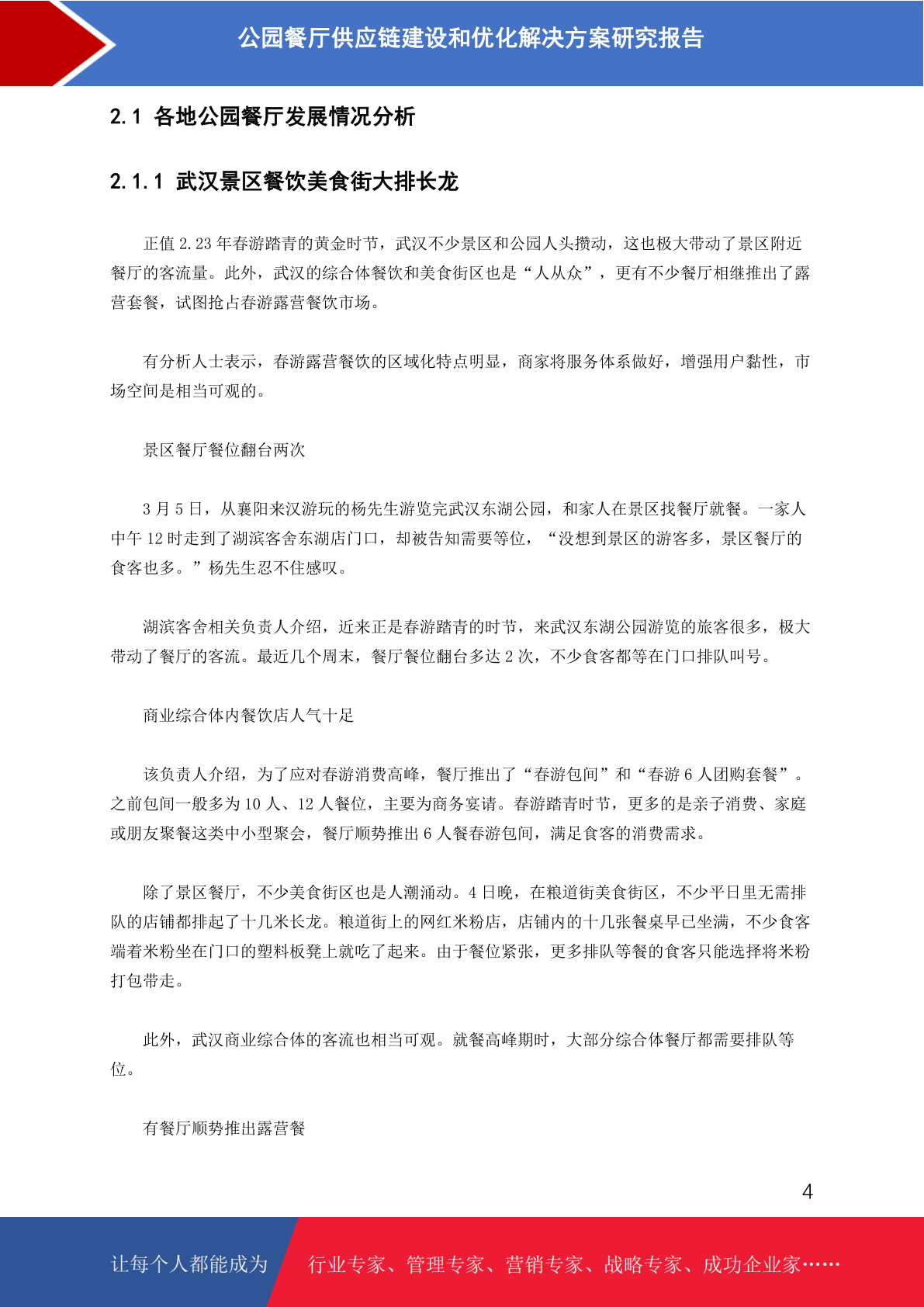 公园餐厅供应链建设和优化解决方案研究报告

2.1 各地公园餐厅发展情况分析

2.1.1 武汉景区餐饮美食街大排长龙

正值 2.23 年春游踏青的黄金时节，武汉不少景区和公园人头攒动，这也极大带动了景区附近餐厅的客流量。此外，武汉的综合体餐饮和美食街区也是“人从众”，更有不少餐厅相继推出了露营套餐，试图抢占春游露营餐饮市场。

有分析人士表示，春游露营餐饮的区域化特点明显，商家将服务体系做好，增强用户黏性，市场空间是相当可观的。

景区餐厅餐位翻台两次

3 月 5 日，从襄阳来汉游玩的杨先生游览完武汉东湖公园，和家人在景区找餐厅就餐。一家人中午 12 时走到了湖滨客舍东湖店门口，却被告知需要等位，“没想到景区的游客多，景区餐厅的食客也多。”杨先生忍不住感叹。

湖滨客舍相关负责人介绍，近来正是春游踏青的时节，来武汉东湖公园游览的旅客很多，极大带动了餐厅的客流。最近几个周末，餐厅餐位翻台多达 2 次，不少食客都等在门口排队叫号。

商业综合体内餐饮店人气十足

该负责人介绍，为了应对春游消费高峰，餐厅推出了“春游包间”和“春游 6 人团购套餐”。之前包间一般多为 10 人、12 人餐位，主要为商务宴请。春游踏青时节，更多的是亲子消费、家庭或朋友聚餐这类中小型聚会，餐厅顺势推出 6 人餐春游包间，满足食客的消费需求。

除了景区餐厅，不少美食街区也是人潮涌动。4 日晚，在粮道街美食街区，不少平日里无需排队的店铺都排起了十几米长龙。粮道街上的网红米粉店，店铺内的十几张餐桌早已坐满，不少食客端着米粉坐在门口的塑料板凳上就吃了起来。由于餐位紧张，更多排队等餐的食客只能选择将米粉打包带走。

此外，武汉商业综合体的客流也相当可观。就餐高峰期时，大部分综合体餐厅都需要排队等位。

有餐厅顺势推出露营餐

4

让每个人都能成为 行业专家、管理专家、营销专家、战略专家、成功企业家……